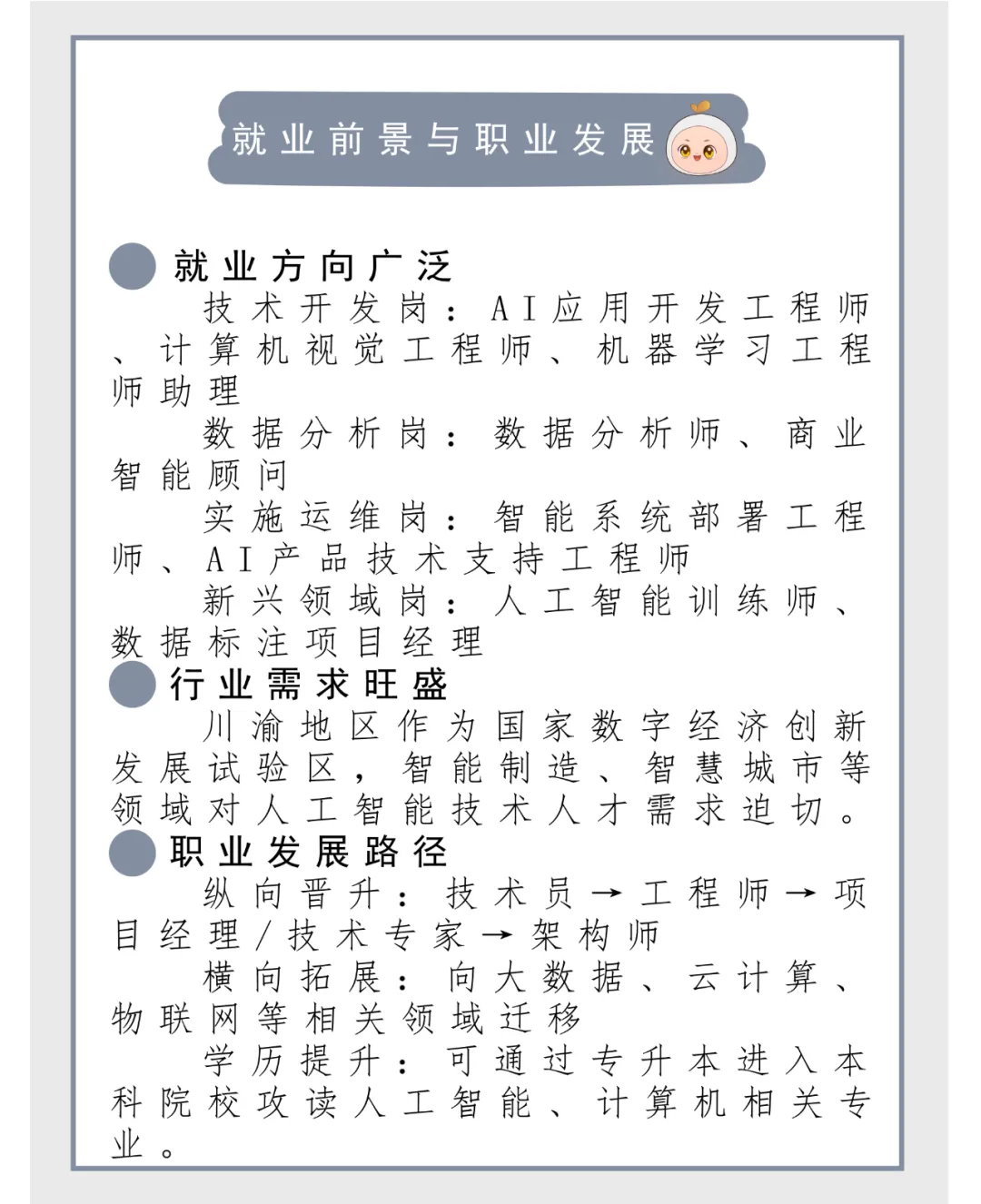 就业前景与职业发展

就业方向广泛

技术开发岗：AI应用开发工程师、计算机视觉工程师、机器学习工程师助理

数据分析岗：数据分析师、商业智能顾问

实施运维岗：智能系统部署工程师、AI产品技术支持工程师

新兴领域岗：人工智能训练师、数据标注项目经理

行业需求旺盛

川渝地区作为国家数字经济创新发展试验区，智能制造、智慧城市等领域对人工智能技术人才需求迫切。

职业发展路径

纵向晋升：技术员→工程师→项目经理/技术专家→架构师

横向拓展：向大数据、云计算、物联网等相关领域迁移

学历提升：可通过专升本进入本科院校攻读人工智能、计算机相关专业。